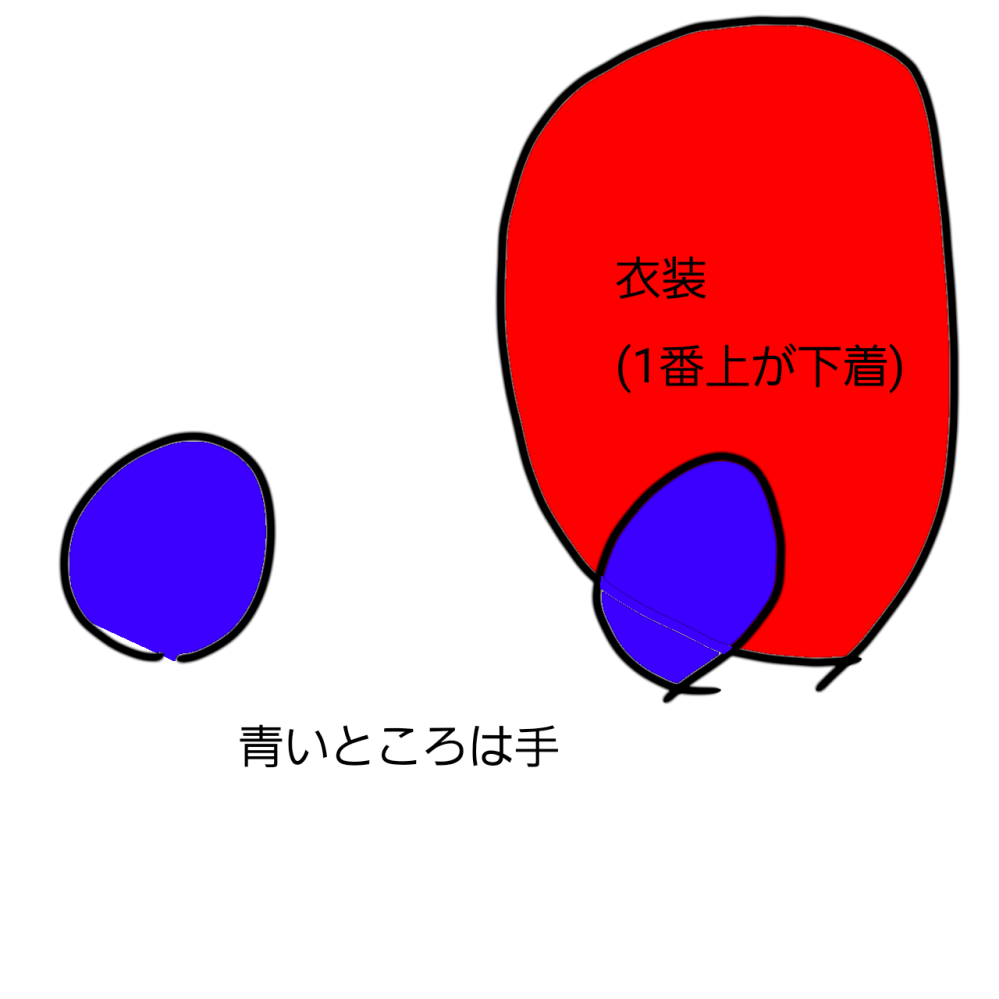 衣装

(1番上が下着)

青いところは手